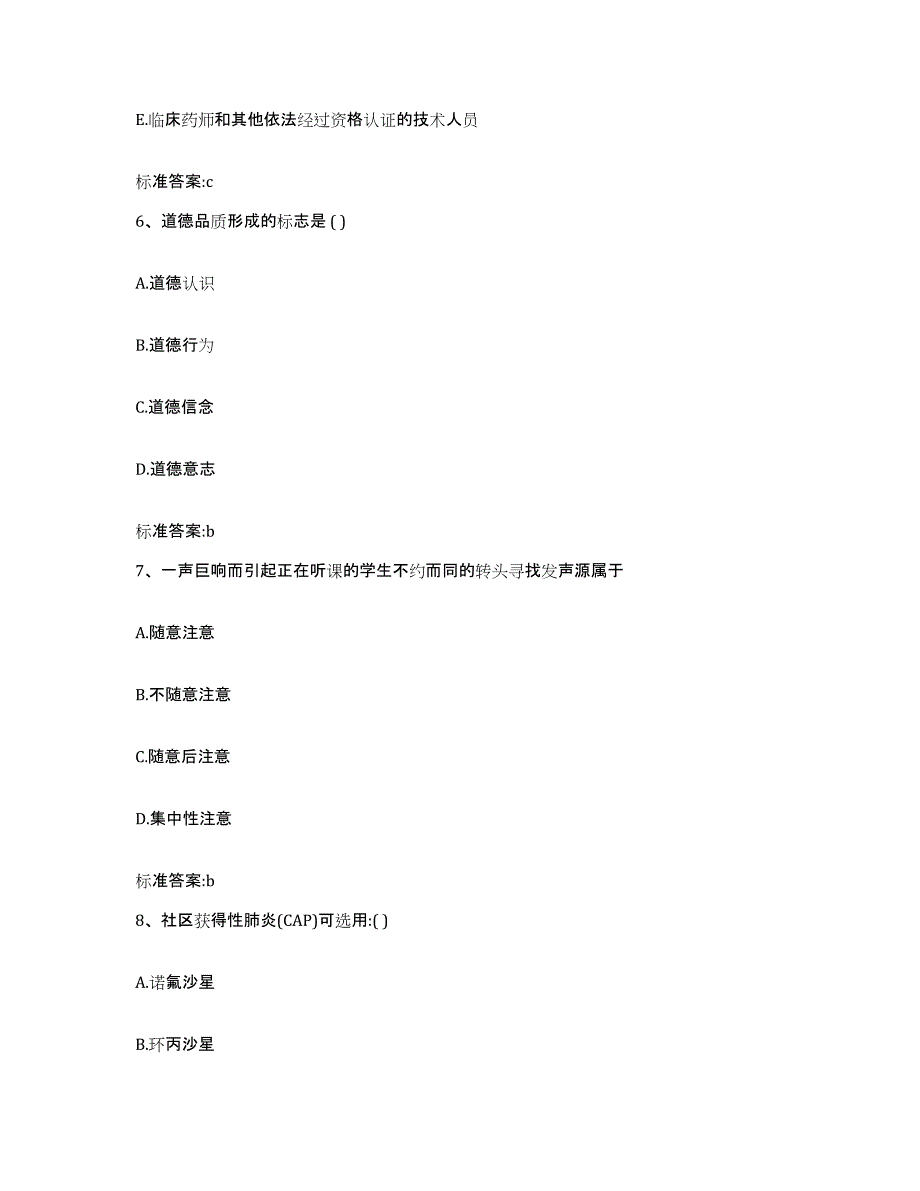 E.临床药师和其他依法经过资格认证的技术人员

标准答案:c

6、道德品质形成的标志是 ( )

A.道德认识

B.道德行为

C.道德信念

D.道德意志

标准答案:b

7、一声巨响而引起正在听课的学生不约而同的转头寻找发声源属于

A.随意注意

B.不随意注意

C.随意后注意

D.集中性注意

标准答案:b

8、社区获得性肺炎(CAP)可选用:( )

A.诺氟沙星

B.环丙沙星